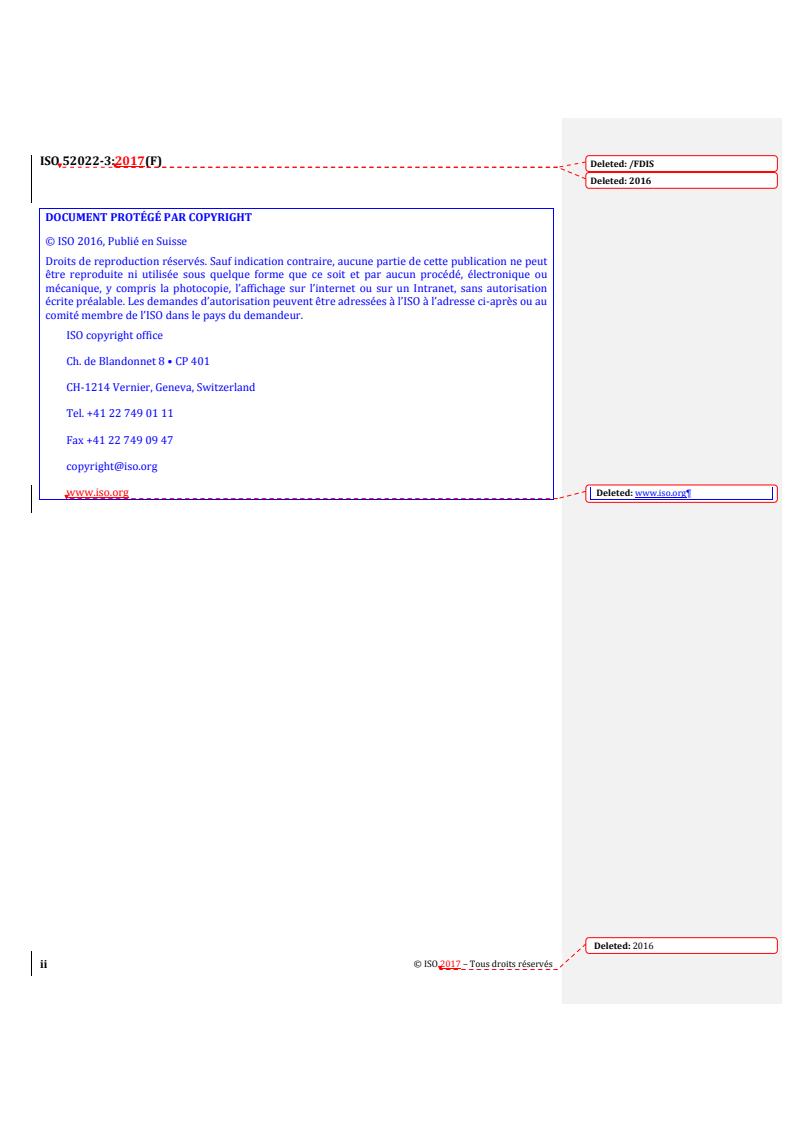 ISO 52022-3:2017(F)

Deleted: /FDIS

Deleted: 2016

DOCUMENT PROTÉGÉ PAR COPYRIGHT

© ISO 2016, Publié en Suisse

Droits de reproduction réservés. Sauf indication contraire, aucune partie de cette publication ne peut être reproduite ni utilisée sous quelque forme que ce soit et par aucun procédé, électronique ou mécanique, y compris la photocopie, l'affichage sur l'internet ou sur un Intranet, sans autorisation écrite préalable. Les demandes d'autorisation peuvent être adressées à l'ISO à l'adresse ci-après ou au comité membre de l'ISO dans le pays du demandeur.

ISO copyright office

Ch. de Blandonnet 8 • CP 401

CH-1214 Vernier, Geneva, Switzerland

Tel. +41 22 749 01 11

Fax +41 22 749 09 47

copyright@iso.org

www.iso.org

Deleted: www.iso.org¶

Deleted: 2016

ii

© ISO 2017 – Tous droits réservés